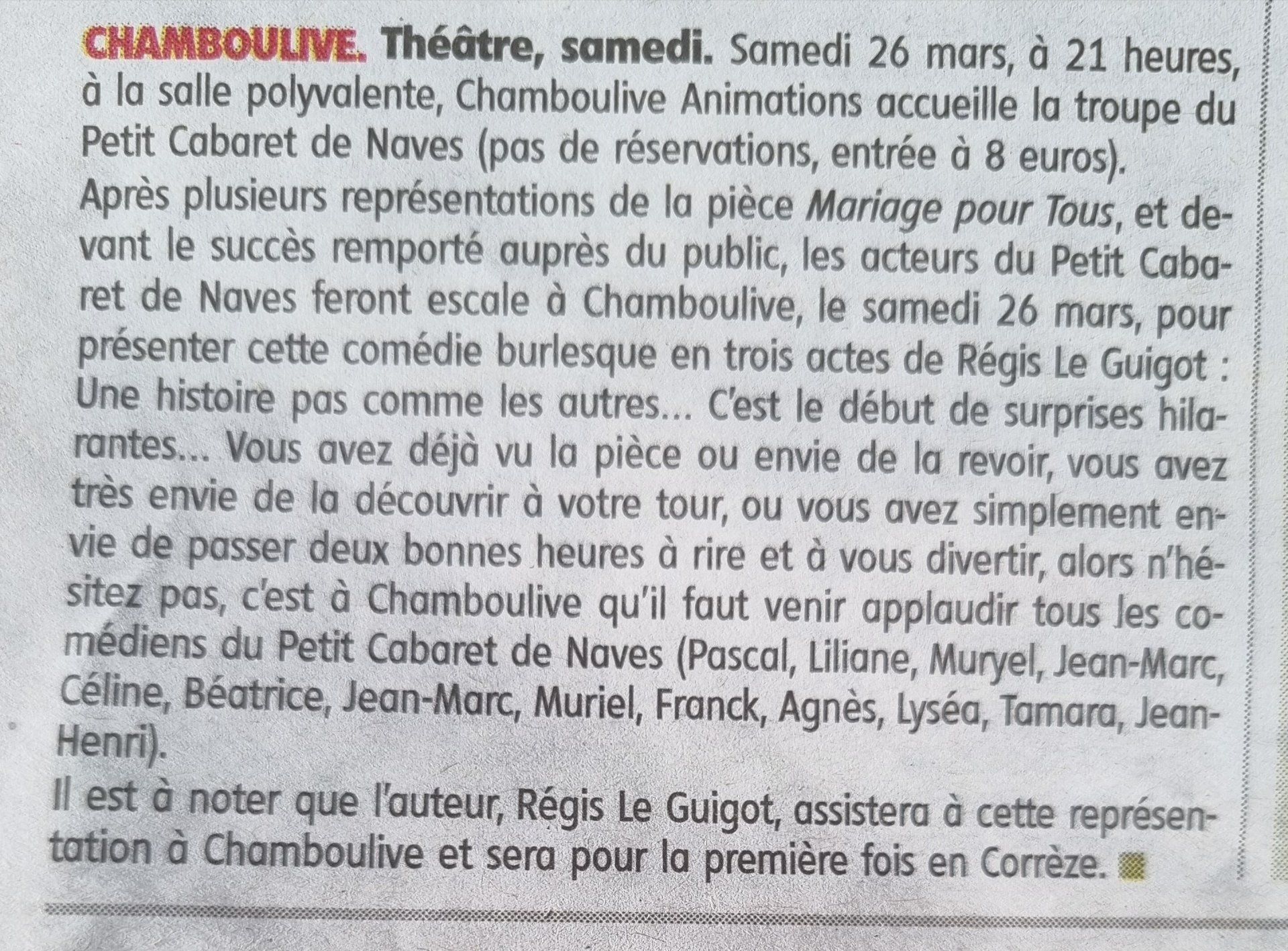 CHAMBOULIVE. Théâtre, samedi. Samedi 26 mars, à 21 heures, à la salle polyvalente, Chamboulive Animations accueille la troupe du Petit Cabaret de Naves (pas de réservations, entrée à 8 euros).
Après plusieurs représentations de la pièce Mariage pour Tous, et devant le succès remporté auprès du public, les acteurs du Petit Cabaret de Naves feront escale à Chamboulive, le samedi 26 mars, pour présenter cette comédie burlesque en trois actes de Régis Le Guigot : Une histoire pas comme les autres... C'est le début de surprises hilarantes... Vous avez déjà vu la pièce ou envie de la revoir, vous avez très envie de la découvrir à votre tour, ou vous avez simplement envie de passer deux bonnes heures à rire et à vous divertir, alors n'hésitez pas, c'est à Chamboulive qu'il faut venir applaudir tous les comédiens du Petit Cabaret de Naves (Pascal, Liliane, Muryel, Jean-Marc, Céline, Béatrice, Jean-Marc, Muriel, Franck, Agnès, Lyséa, Tamara, Jean-Henri).
Il est à noter que l'auteur, Régis Le Guigot, assistera à cette représentation à Chamboulive et sera pour la première fois en Corrèze.